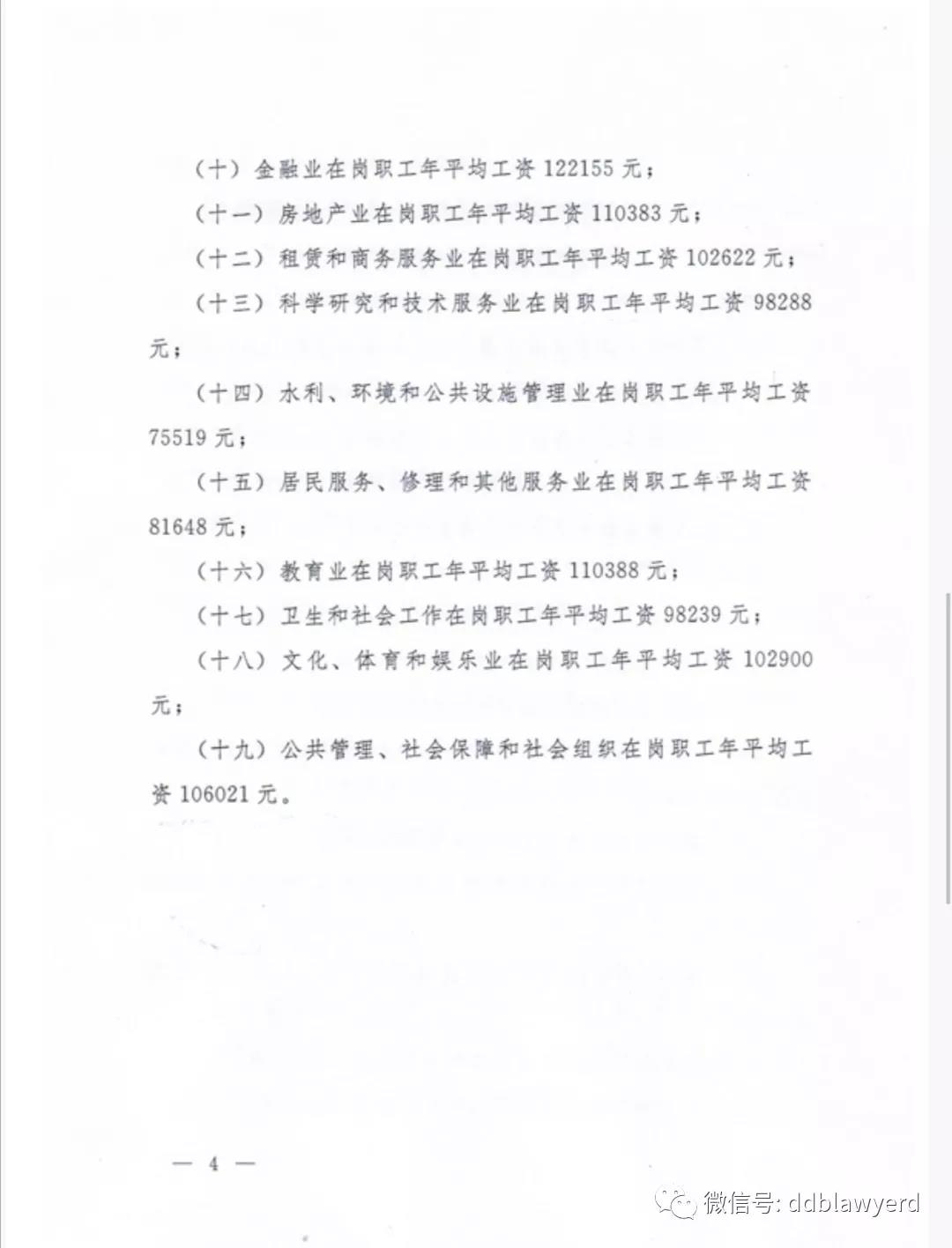 （十）金融业在岗职工年平均工资 122155 元；

（十一）房地产业在岗职工年平均工资 110383 元；

（十二）租赁和商务服务业在岗职工年平均工资 102622 元；

（十三）科学研究和技术服务业在岗职工年平均工资 98288 元；

（十四）水利、环境和公共设施管理业在岗职工年平均工资 75519 元；

（十五）居民服务、修理和其他服务业在岗职工年平均工资 81648 元；

（十六）教育业在岗职工年平均工资 110388 元；

（十七）卫生和社会工作在岗职工年平均工资 98239 元；

（十八）文化、体育和娱乐业在岗职工年平均工资 102900 元；

（十九）公共管理、社会保障和社会组织在岗职工年平均工资 106021 元。

— 4 —

微信号: ddblawyerd